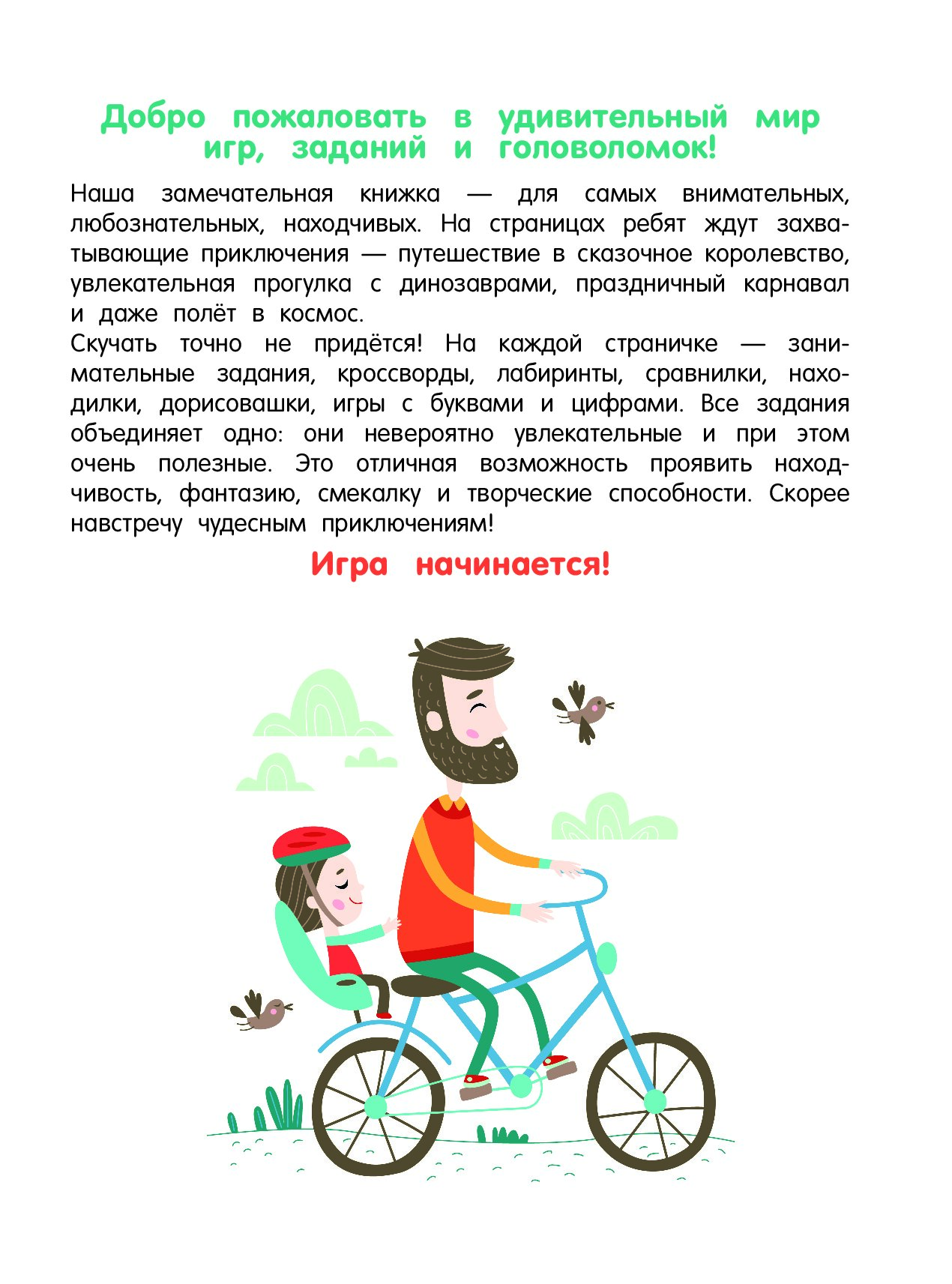 Добро пожаловать в удивительный мир игр, заданий и головоломок!

Наша замечательная книжка — для самых внимательных, любознательных, находчивых. На страницах ребят ждут захватывающие приключения — путешествие в сказочное королевство, увлекательная прогулка с динозаврами, праздничный карнавал и даже полёт в космос.

Скучать точно не придётся! На каждой страничке — занимательные задания, кроссворды, лабиринты, сравнилки, находилки, дорисовашки, игры с буквами и цифрами. Все задания объединяет одно: они невероятно увлекательные и при этом очень полезные. Это отличная возможность проявить находчивость, фантазию, смекалку и творческие способности. Скорее навстречу чудесным приключениям!

Игра начинается!